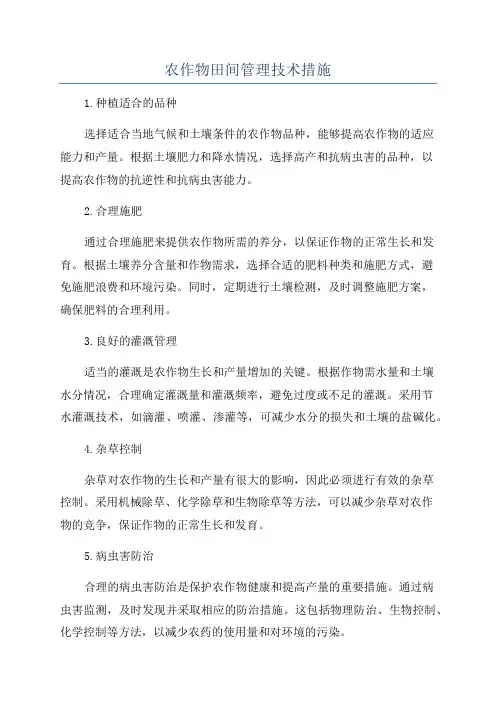 农作物田间管理技术措施

1.种植适合的品种

选择适合当地气候和土壤条件的农作物品种，能够提高农作物的适应能力和产量。根据土壤肥力和降水情况，选择高产和抗病虫害的品种，以提高农作物的抗逆性和抗病虫害能力。

2.合理施肥

通过合理施肥来提供农作物所需的养分，以保证作物的正常生长和发育。根据土壤养分含量和作物需求，选择合适的肥料种类和施肥方式，避免施肥浪费和环境污染。同时，定期进行土壤检测，及时调整施肥方案，确保肥料的合理利用。

3.良好的灌溉管理

适当的灌溉是农作物生长和产量增加的关键。根据作物需水量和土壤水分情况，合理确定灌溉量和灌溉频率，避免过度或不足的灌溉。采用节水灌溉技术，如滴灌、喷灌、渗灌等，可减少水分的损失和土壤的盐碱化。

4.杂草控制

杂草对农作物的生长和产量有很大的影响，因此必须进行有效的杂草控制。采用机械除草、化学除草和生物除草等方法，可以减少杂草对农作物的竞争，保证作物的正常生长和发育。

5.病虫害防治

合理的病虫害防治是保护农作物健康和提高产量的重要措施。通过病虫害监测，及时发现并采取相应的防治措施。这包括物理防治、生物控制、化学控制等方法，以减少农药的使用量和对环境的污染。